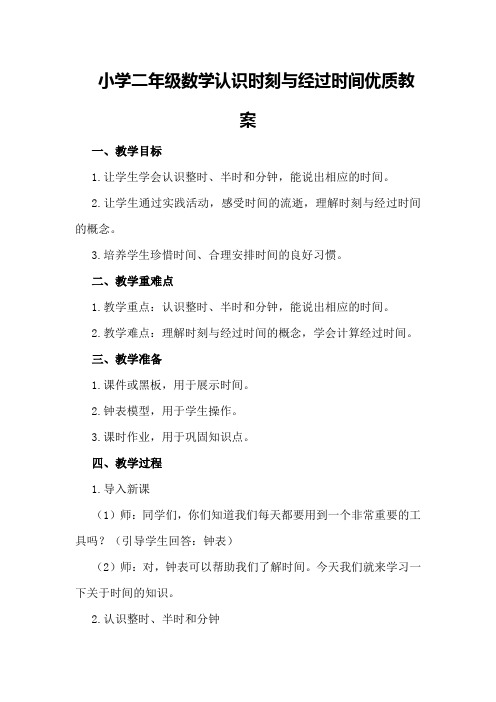 小学二年级数学认识时刻与经过时间优质教案

一、教学目标

1.让学生学会认识整时、半时和分钟，能说出相应的时间。

2.让学生通过实践活动，感受时间的流逝，理解时刻与经过时间的概念。

3.培养学生珍惜时间、合理安排时间的良好习惯。

二、教学重难点

1.教学重点：认识整时、半时和分钟，能说出相应的时间。

2.教学难点：理解时刻与经过时间的概念，学会计算经过时间。

三、教学准备

1.课件或黑板，用于展示时间。

2.钟表模型，用于学生操作。

3.课时作业，用于巩固知识点。

四、教学过程

1.导入新课

（1）师：同学们，你们知道我们每天都要用到一个非常重要的工具吗？（引导学生回答：钟表）

（2）师：对，钟表可以帮助我们了解时间。今天我们就来学习一下关于时间的知识。

2.认识整时、半时和分钟